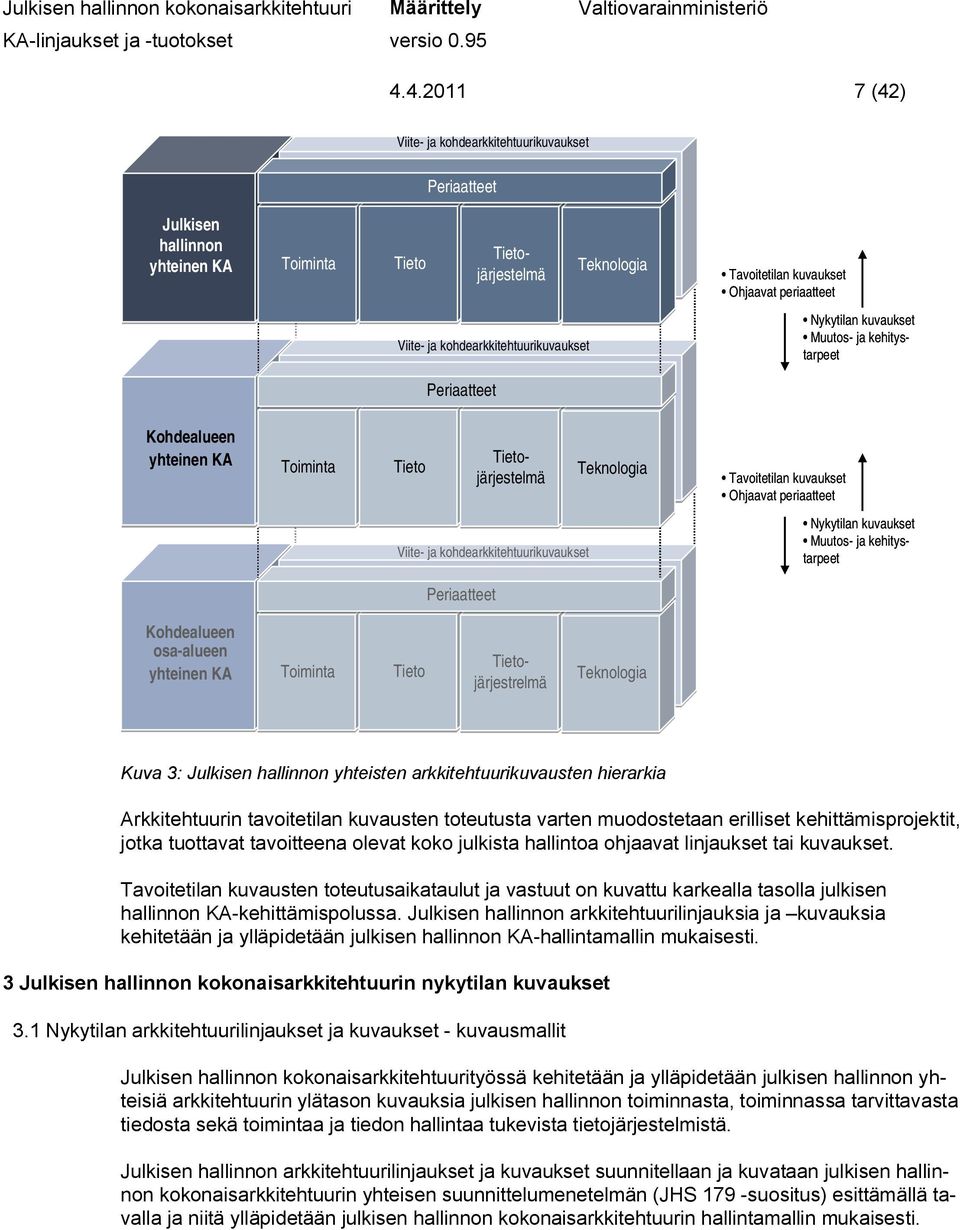 Julkisen hallinnon kokonaisarkkitehtuuri Määrittely Valtiovarainministeriö
KA-linjaukset ja -tuotokset versio 0.95

4.4.2011 7 (42)

Viite- ja kohdearkkitehtuurikuvaukset

Periaatteet

Julkisen hallinnon yhteinen KA

Toiminta

Tieto

Tietojärjestelmä

Teknologia

• Tavoitetilan kuvaukset
• Ohjaavat periaatteet

• Nykytilan kuvaukset
• Muutos- ja kehitystarpeet

Viite- ja kohdearkkitehtuurikuvaukset

Periaatteet

Kohdealueen yhteinen KA

Toiminta

Tieto

Tietojärjestelmä

Teknologia

• Tavoitetilan kuvaukset
• Ohjaavat periaatteet

• Nykytilan kuvaukset
• Muutos- ja kehitystarpeet

Viite- ja kohdearkkitehtuurikuvaukset

Periaatteet

Kohdealueen osa-alueen yhteinen KA

Toiminta

Tieto

Tietojärjestrelmä

Teknologia

Kuva 3: Julkisen hallinnon yhteisten arkkitehtuurikuvausten hierarkia

Arkkitehtuurin tavoitetilan kuvausten toteutusta varten muodostetaan erilliset kehittämisprojektit, jotka tuottavat tavoitteena olevat koko julkista hallintoa ohjaavat linjaukset tai kuvaukset.

Tavoitetilan kuvausten toteutusaikataulut ja vastuut on kuvattu karkealla tasolla julkisen hallinnon KA-kehittämispolussa. Julkisen hallinnon arkkitehtuurilinjauksia ja –kuvauksia kehitetään ja ylläpidetään julkisen hallinnon KA-hallintamallin mukaisesti.

3 Julkisen hallinnon kokonaisarkkitehtuurin nykytilan kuvaukset

3.1 Nykytilan arkkitehtuurilinjaukset ja kuvaukset - kuvausmallit

Julkisen hallinnon kokonaisarkkitehtuurityössä kehitetään ja ylläpidetään julkisen hallinnon yhteisiä arkkitehtuurin ylätason kuvauksia julkisen hallinnon toiminnasta, toiminnassa tarvittavasta tiedosta sekä toimintaa ja tiedon hallintaa tukevista tietojärjestelmistä.

Julkisen hallinnon arkkitehtuurilinjaukset ja kuvaukset suunnitellaan ja kuvataan julkisen hallinnon kokonaisarkkitehtuurin yhteisen suunnittelumenetelmän (JHS 179 -suositus) esittämällä tavalla ja niitä ylläpidetään julkisen hallinnon kokonaisarkkitehtuurin hallintamallin mukaisesti.